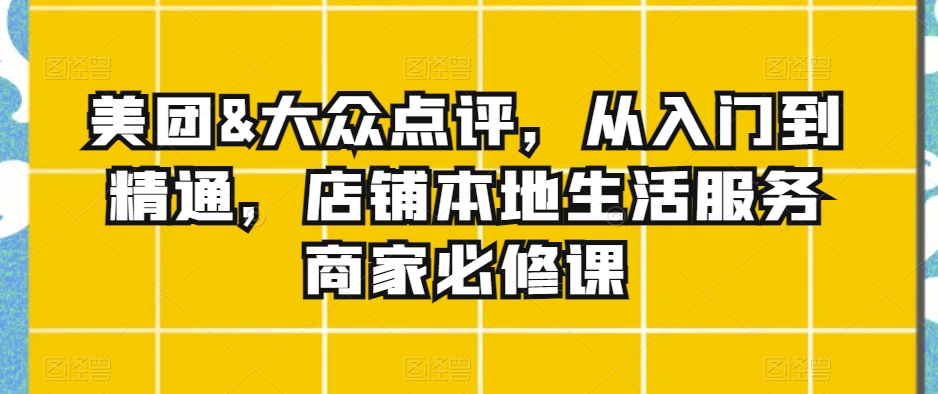 美团&大众点评，从入门到精通，店铺本地生活服务商家必修课